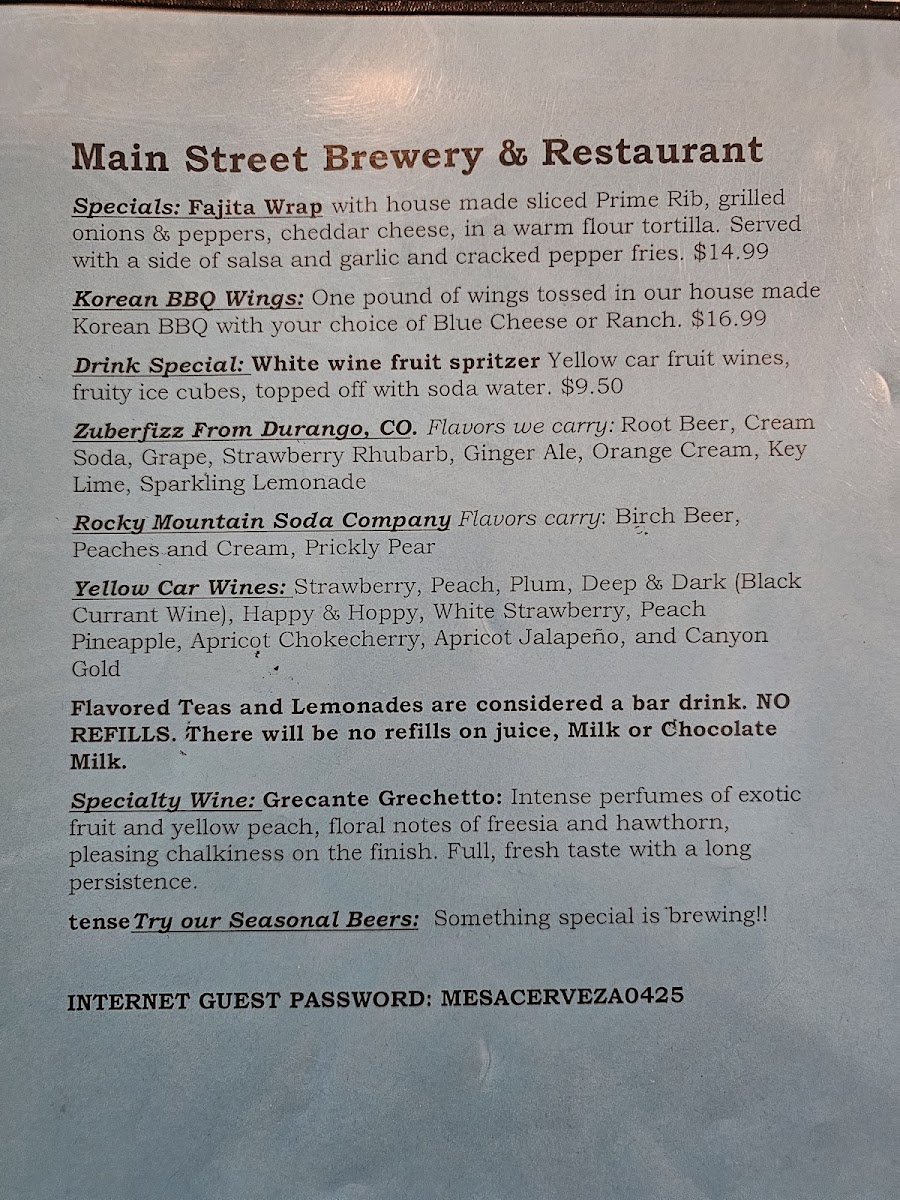 Main Street Brewery & Restaurant

Specials: Fajita Wrap with house made sliced Prime Rib, grilled onions & peppers, cheddar cheese, in a warm flour tortilla. Served with a side of salsa and garlic and cracked pepper fries. $14.99

Korean BBQ Wings: One pound of wings tossed in our house made Korean BBQ with your choice of Blue Cheese or Ranch. $16.99

Drink Special: White wine fruit spritzer Yellow car fruit wines, fruity ice cubes, topped off with soda water. $9.50

Zuberfizz From Durango, CO. Flavors we carry: Root Beer, Cream Soda, Grape, Strawberry Rhubarb, Ginger Ale, Orange Cream, Key Lime, Sparkling Lemonade

Rocky Mountain Soda Company Flavors carry: Birch Beer, Peaches and Cream, Prickly Pear

Yellow Car Wines: Strawberry, Peach, Plum, Deep & Dark (Black Currant Wine), Happy & Hoppy, White Strawberry, Peach Pineapple, Apricot Chokecherry, Apricot Jalapeño, and Canyon Gold

Flavored Teas and Lemonades are considered a bar drink. NO REFILLS. There will be no refills on juice, Milk or Chocolate Milk.

Specialty Wine: Grecante Grechetto: Intense perfumes of exotic fruit and yellow peach, floral notes of freesia and hawthorn, pleasing chalkiness on the finish. Full, fresh taste with a long persistence.

tense Try our Seasonal Beers: Something special is brewing!!

INTERNET GUEST PASSWORD: MESACERVEZA0425